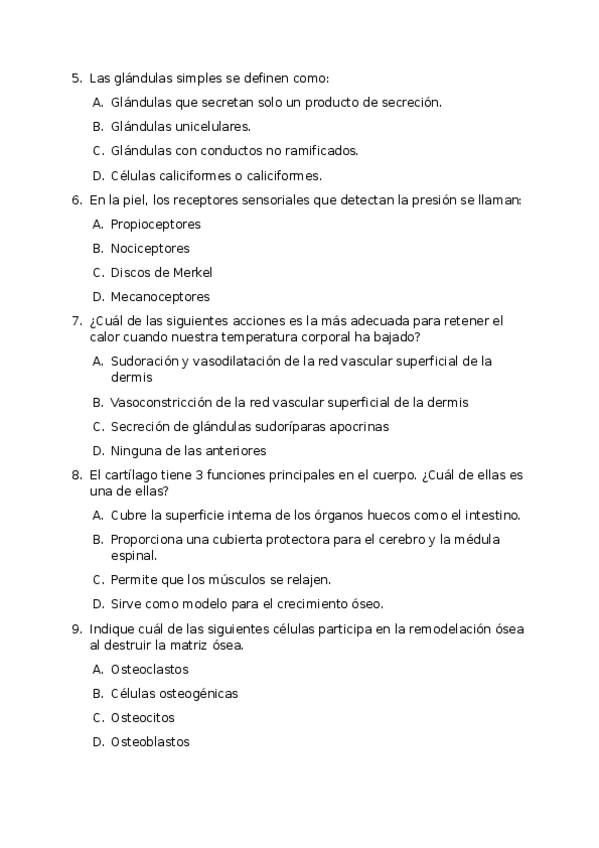 5. Las glándulas simples se definen como:

A. Glándulas que secretan solo un producto de secreción.

B. Glándulas unicelulares.

C. Glándulas con conductos no ramificados.

D. Células caliciformes o caliciformes.

6. En la piel, los receptores sensoriales que detectan la presión se llaman:

A. Propioceptores

B. Nociceptores

C. Discos de Merkel

D. Mecanoceptores

7. ¿Cuál de las siguientes acciones es la más adecuada para retener el calor cuando nuestra temperatura corporal ha bajado?

A. Sudoración y vasodilatación de la red vascular superficial de la dermis

B. Vasoconstricción de la red vascular superficial de la dermis

C. Secreción de glándulas sudoríparas apocrinas

D. Ninguna de las anteriores

8. El cartílago tiene 3 funciones principales en el cuerpo. ¿Cuál de ellas es una de ellas?

A. Cubre la superficie interna de los órganos huecos como el intestino.

B. Proporciona una cubierta protectora para el cerebro y la médula espinal.

C. Permite que los músculos se relajen.

D. Sirve como modelo para el crecimiento óseo.

9. Indique cuál de las siguientes células participa en la remodelación ósea al destruir la matriz ósea.

A. Osteoclastos

B. Células osteogénicas

C. Osteocitos

D. Osteoblastos